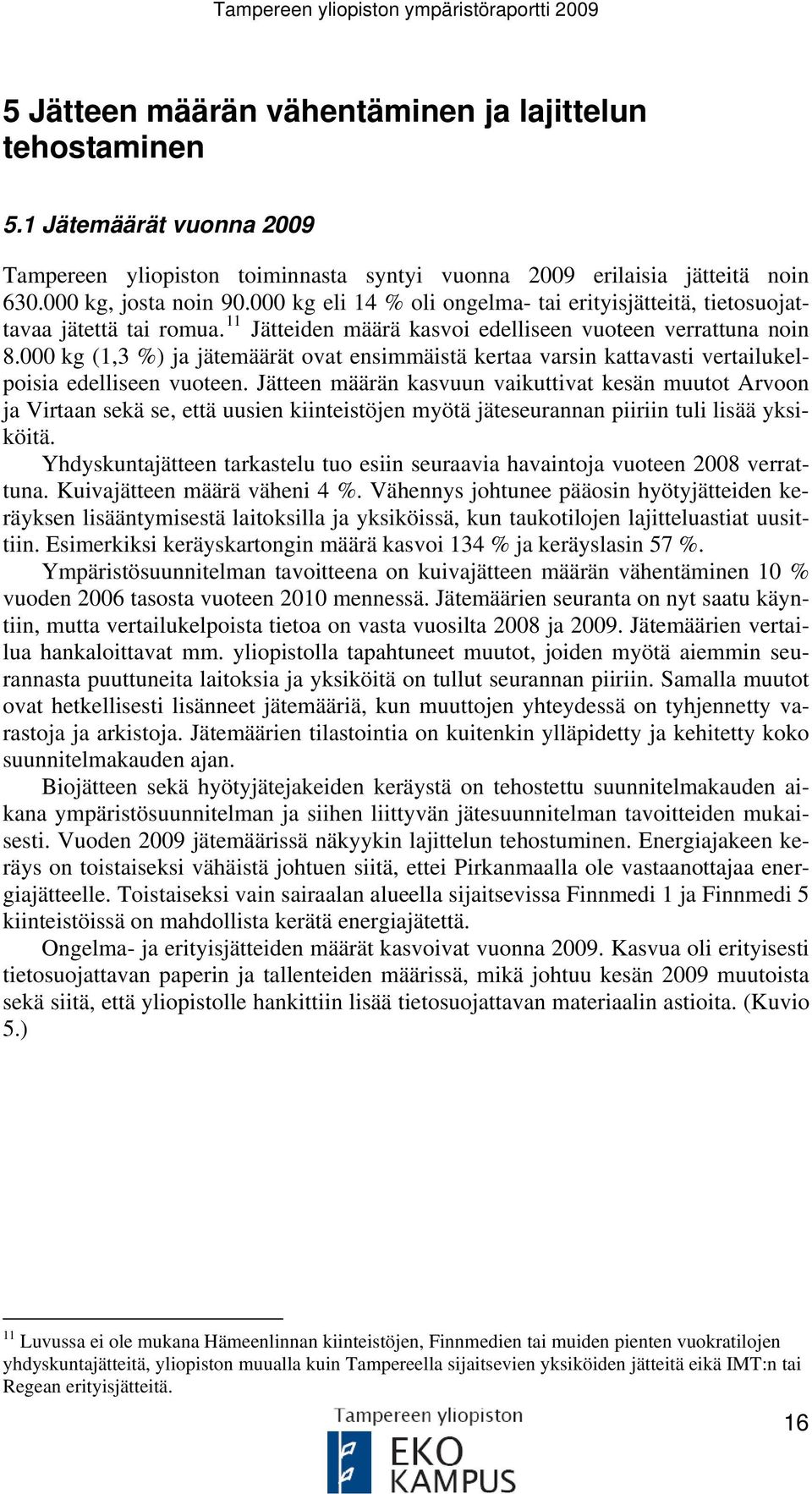 Tampereen yliopiston ympäristöraportti 2009

5 Jätteen määrän vähentäminen ja lajittelun tehostaminen

5.1 Jätemäärät vuonna 2009

Tampereen yliopiston toiminnasta syntyi vuonna 2009 erilaisia jätteitä noin 630.000 kg, josta noin 90.000 kg eli 14 % oli ongelma- tai erityisjätteitä, tietosuojattavaa jätettä tai romua.$^{11}$ Jätteiden määrä kasvoi edelliseen vuoteen verrattuna noin 8.000 kg (1,3 %) ja jätemäärät ovat ensimmäistä kertaa varsin kattavasti vertailukelpoisia edelliseen vuoteen. Jätteen määrän kasvuun vaikuttivat kesän muutot Arvoon ja Virtaan sekä se, että uusien kiinteistöjen myötä jäteseurannan piiriin tuli lisää yksiköitä.

Yhdyskuntajätteen tarkastelu tuo esiin seuraavia havaintoja vuoteen 2008 verrattuna. Kuivajätteen määrä väheni 4 %. Vähennys johtunee pääosin hyötyjätteiden keräyksen lisääntymisestä laitoksilla ja yksiköissä, kun taukotilojen lajitteluastiat uusittiin. Esimerkiksi keräyskartongin määrä kasvoi 134 % ja keräyslasin 57 %.

Ympäristösuunnitelman tavoitteena on kuivajätteen määrän vähentäminen 10 % vuoden 2006 tasosta vuoteen 2010 mennessä. Jätemäärien seuranta on nyt saatu käyntiin, mutta vertailukelpoista tietoa on vasta vuosilta 2008 ja 2009. Jätemäärien vertailua hankaloittavat mm. yliopistolla tapahtuneet muutot, joiden myötä aiemmin seurannasta puuttuneita laitoksia ja yksiköitä on tullut seurannan piiriin. Samalla muutot ovat hetkellisesti lisänneet jätemääriä, kun muuttojen yhteydessä on tyhjennetty varastoja ja arkistoja. Jätemäärien tilastointia on kuitenkin ylläpidetty ja kehitetty koko suunnitelmakauden ajan.

Biojätteen sekä hyötyjätejakeiden keräystä on tehostettu suunnitelmakauden aikana ympäristösuunnitelman ja siihen liittyvän jätesuunnitelman tavoitteiden mukaisesti. Vuoden 2009 jätemäärissä näkyykin lajittelun tehostuminen. Energiajakeen keräys on toistaiseksi vähäistä johtuen siitä, ettei Pirkanmaalla ole vastaanottajaa energiajätteelle. Toistaiseksi vain sairaalan alueella sijaitsevissa Finnmedi 1 ja Finnmedi 5 kiinteistöissä on mahdollista kerätä energiajätettä.

Ongelma- ja erityisjätteiden määrät kasvoivat vuonna 2009. Kasvua oli erityisesti tietosuojattavan paperin ja tallenteiden määrissä, mikä johtuu kesän 2009 muutoista sekä siitä, että yliopistolle hankittiin lisää tietosuojattavan materiaalin astioita. (Kuvio 5.)

$^{11}$ Luvussa ei ole mukana Hämeenlinnan kiinteistöjen, Finnmedien tai muiden pienten vuokratilojen yhdyskuntajätteitä, yliopiston muualla kuin Tampereella sijaitsevien yksiköiden jätteitä eikä IMT:n tai Regean erityisjätteitä.

Tampereen yliopiston
EKO
KAMPUS

16